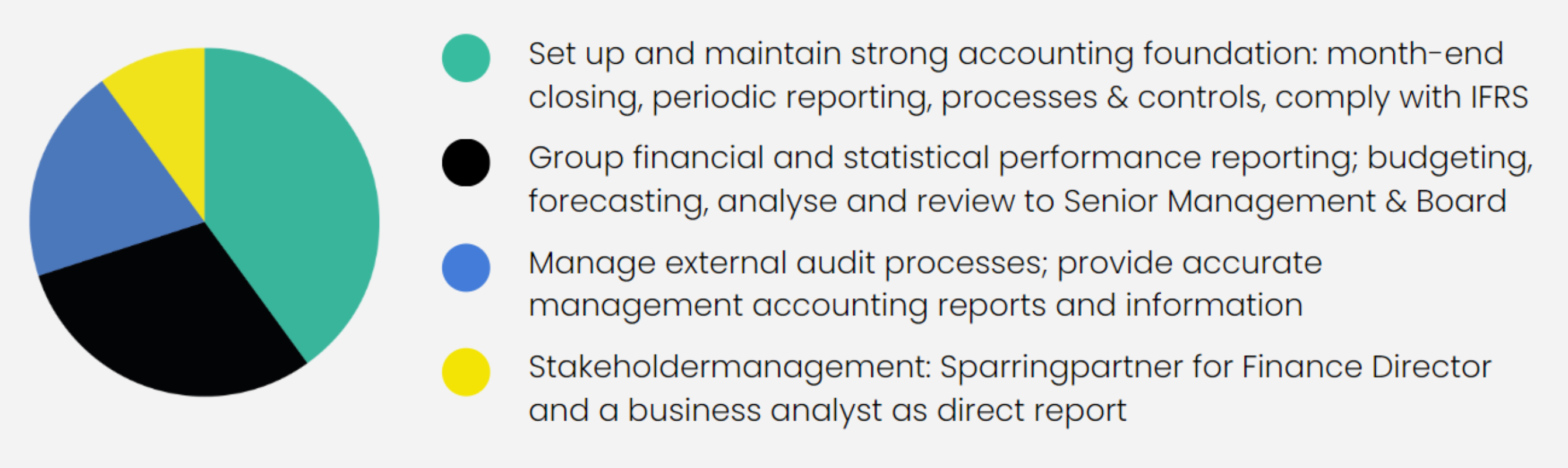 Set up and maintain strong accounting foundation: month-end closing, periodic reporting, processes & controls, comply with IFRS

Group financial and statistical performance reporting; budgeting, forecasting, analyse and review to Senior Management & Board

Manage external audit processes; provide accurate management accounting reports and information

Stakeholdermanagement: Sparringpartner for Finance Director and a business analyst as direct report